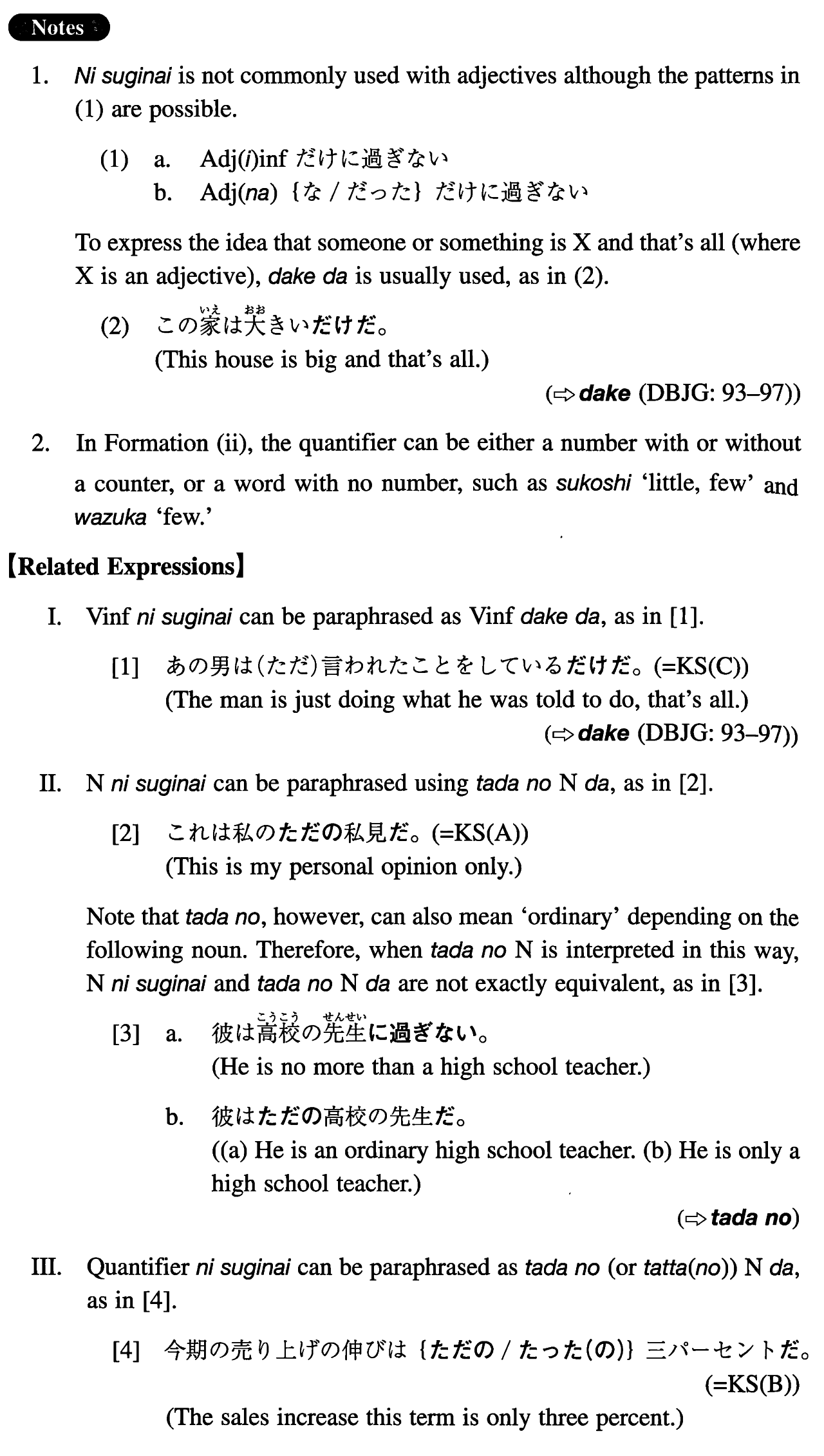 Notes

1. Ni suginai is not commonly used with adjectives although the patterns in (1) are possible.

(1) a. Adj(i)inf だけに過ぎない
b. Adj(na) {な / だった} だけに過ぎない

To express the idea that someone or something is X and that's all (where X is an adjective), dake da is usually used, as in (2).

(2) この家(いえ)は大(おお)きいだけだ。
(This house is big and that's all.)
(⇨ dake (DBJG: 93–97))

2. In Formation (ii), the quantifier can be either a number with or without a counter, or a word with no number, such as sukoshi 'little, few' and wazuka 'few.'

【Related Expressions】

I. Vinf ni suginai can be paraphrased as Vinf dake da, as in [1].

[1] あの男は(ただ)言われたことをしているだけだ。(=KS(C))
(The man is just doing what he was told to do, that's all.)
(⇨ dake (DBJG: 93–97))

II. N ni suginai can be paraphrased using tada no N da, as in [2].

[2] これは私のただの私見だ。(=KS(A))
(This is my personal opinion only.)

Note that tada no, however, can also mean 'ordinary' depending on the following noun. Therefore, when tada no N is interpreted in this way, N ni suginai and tada no N da are not exactly equivalent, as in [3].

[3] a. 彼は高校(こうこう)の先生(せんせい)に過ぎない。
(He is no more than a high school teacher.)

b. 彼はただの高校の先生だ。
((a) He is an ordinary high school teacher. (b) He is only a high school teacher.)
(⇨ tada no)

III. Quantifier ni suginai can be paraphrased as tada no (or tatta(no)) N da, as in [4].

[4] 今期の売り上げの伸びは {ただの / たった(の)} 三パーセントだ。
(=KS(B))
(The sales increase this term is only three percent.)